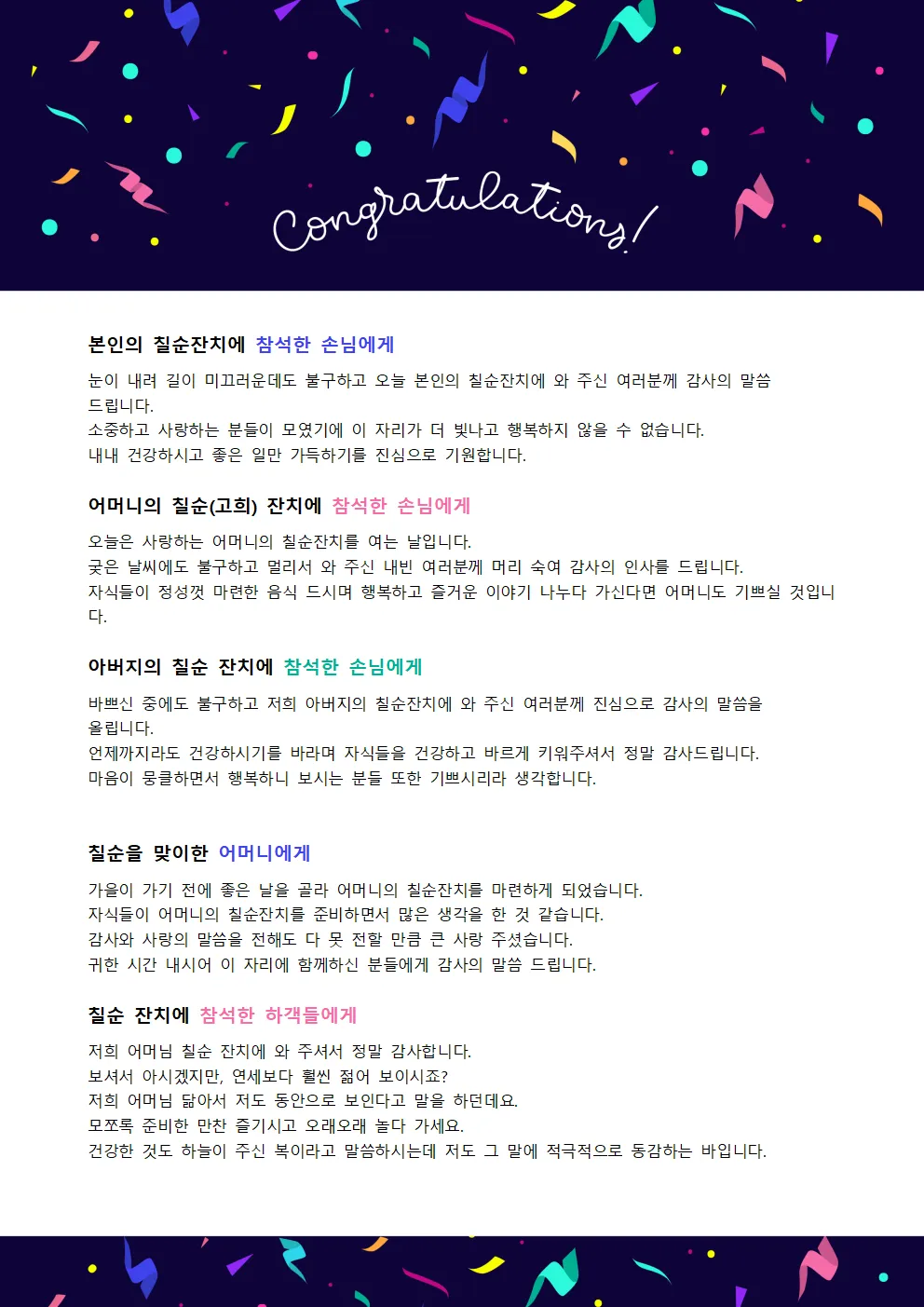 Congratulations!

본인의 칠순잔치에 참석한 손님에게

눈이 내려 길이 미끄러운데도 불구하고 오늘 본인의 칠순잔치에 와 주신 여러분께 감사의 말씀 드립니다.
소중하고 사랑하는 분들이 모였기에 이 자리가 더 빛나고 행복하지 않을 수 없습니다.
내내 건강하시고 좋은 일만 가득하기를 진심으로 기원합니다.

어머니의 칠순(고희) 잔치에 참석한 손님에게

오늘은 사랑하는 어머니의 칠순잔치를 여는 날입니다.
궂은 날씨에도 불구하고 멀리서 와 주신 내빈 여러분께 머리 숙여 감사의 인사를 드립니다.
자식들이 정성껏 마련한 음식 드시며 행복하고 즐거운 이야기 나누다 가신다면 어머니도 기쁘실 것입니다.

아버지의 칠순 잔치에 참석한 손님에게

바쁘신 중에도 불구하고 저희 아버지의 칠순잔치에 와 주신 여러분께 진심으로 감사의 말씀을 올립니다.
언제까지라도 건강하시기를 바라며 자식들을 건강하고 바르게 키워주셔서 정말 감사드립니다.
마음이 뭉클하면서 행복하니 보시는 분들 또한 기쁘시리라 생각합니다.

칠순을 맞이한 어머니에게

가을이 가기 전에 좋은 날을 골라 어머니의 칠순잔치를 마련하게 되었습니다.
자식들이 어머니의 칠순잔치를 준비하면서 많은 생각을 한 것 같습니다.
감사와 사랑의 말씀을 전해도 다 못 전할 만큼 큰 사랑 주셨습니다.
귀한 시간 내시어 이 자리에 함께하신 분들에게 감사의 말씀 드립니다.

칠순 잔치에 참석한 하객들에게

저희 어머님 칠순 잔치에 와 주셔서 정말 감사합니다.
보셔서 아시겠지만, 연세보다 훨씬 젊어 보이시죠?
저희 어머님 닮아서 저도 동안으로 보인다고 말을 하던데요.
모쪼록 준비한 만찬 즐기시고 오래오래 놀다 가세요.
건강한 것도 하늘이 주신 복이라고 말씀하시는데 저도 그 말에 적극적으로 동감하는 바입니다.